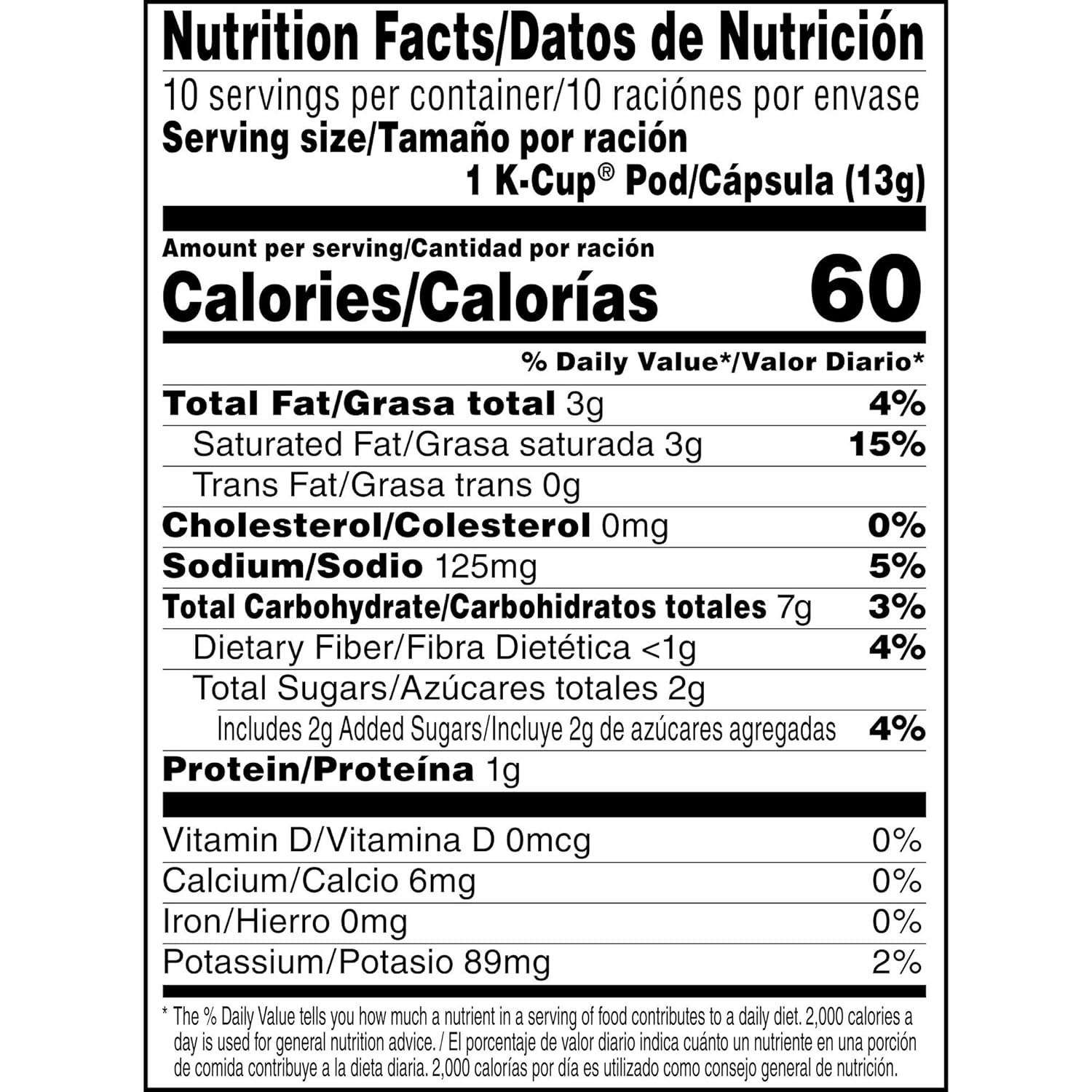 Nutrition Facts/Datos de Nutrición

10 servings per container/10 raciónes por envase

Serving size/Tamaño por ración 1 K-Cup® Pod/Cápsula (13g)

Amount per serving/Cantidad por ración

Calories/Calorías 60

% Daily Value*/Valor Diario*

| | |
|---|---|
| Total Fat/Grasa total 3g | 4% |
| Saturated Fat/Grasa saturada 3g | 15% |
| Trans Fat/Grasa trans 0g | |
| Cholesterol/Colesterol 0mg | 0% |
| Sodium/Sodio 125mg | 5% |
| Total Carbohydrate/Carbohidratos totales 7g | 3% |
| Dietary Fiber/Fibra Dietética <1g | 4% |
| Total Sugars/Azúcares totales 2g | |
| Includes 2g Added Sugars/Incluye 2g de azúcares agregadas | 4% |
| Protein/Proteína 1g | |
| Vitamin D/Vitamina D 0mcg | 0% |
| Calcium/Calcio 6mg | 0% |
| Iron/Hierro 0mg | 0% |
| Potassium/Potasio 89mg | 2% |

* The % Daily Value tells you how much a nutrient in a serving of food contributes to a daily diet. 2,000 calories a day is used for general nutrition advice. / El porcentaje de valor diario indica cuánto un nutriente en una porción de comida contribuye a la dieta diaria. 2,000 calorías por día es utilizado como consejo general de nutrición.